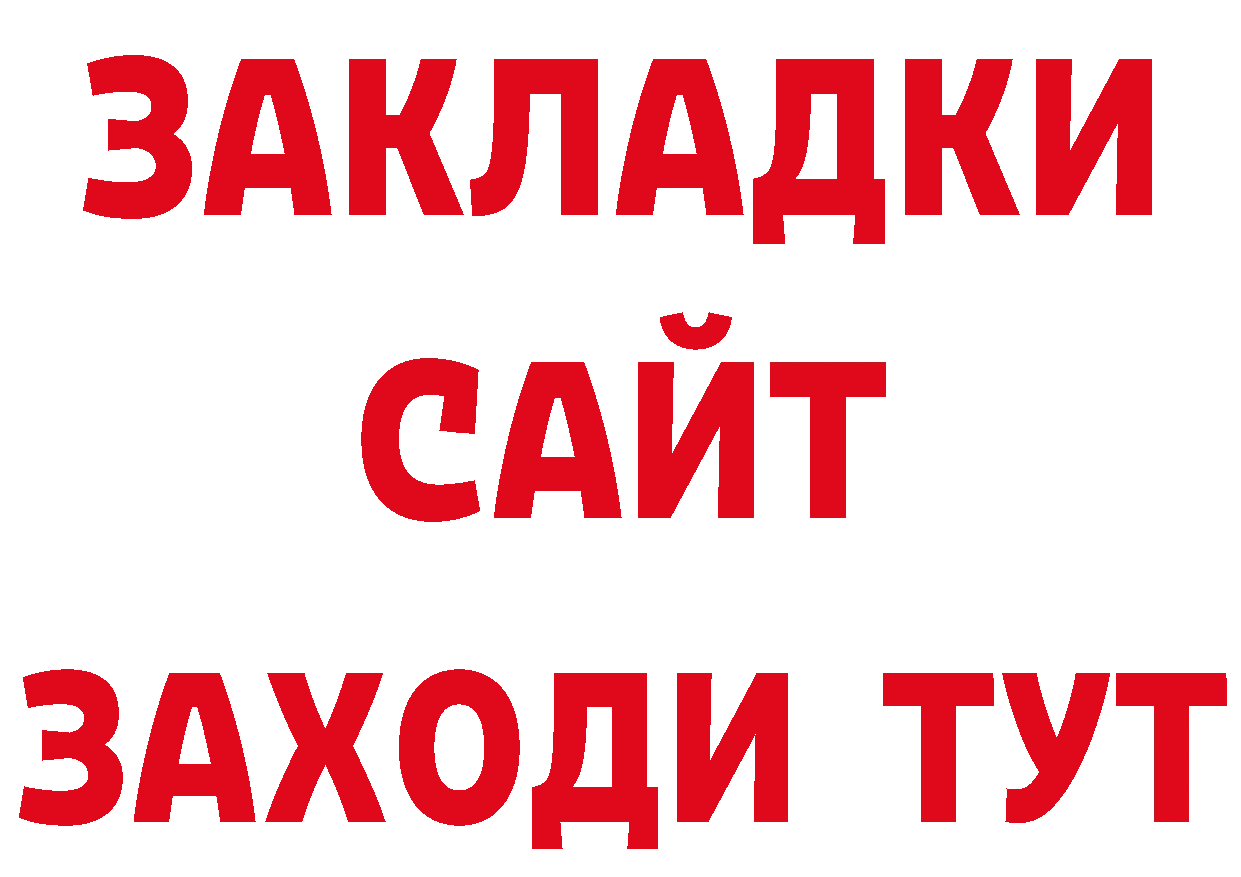 ЗАКЛАДКИ
САЙТ
ЗАХОДИ ТУТ